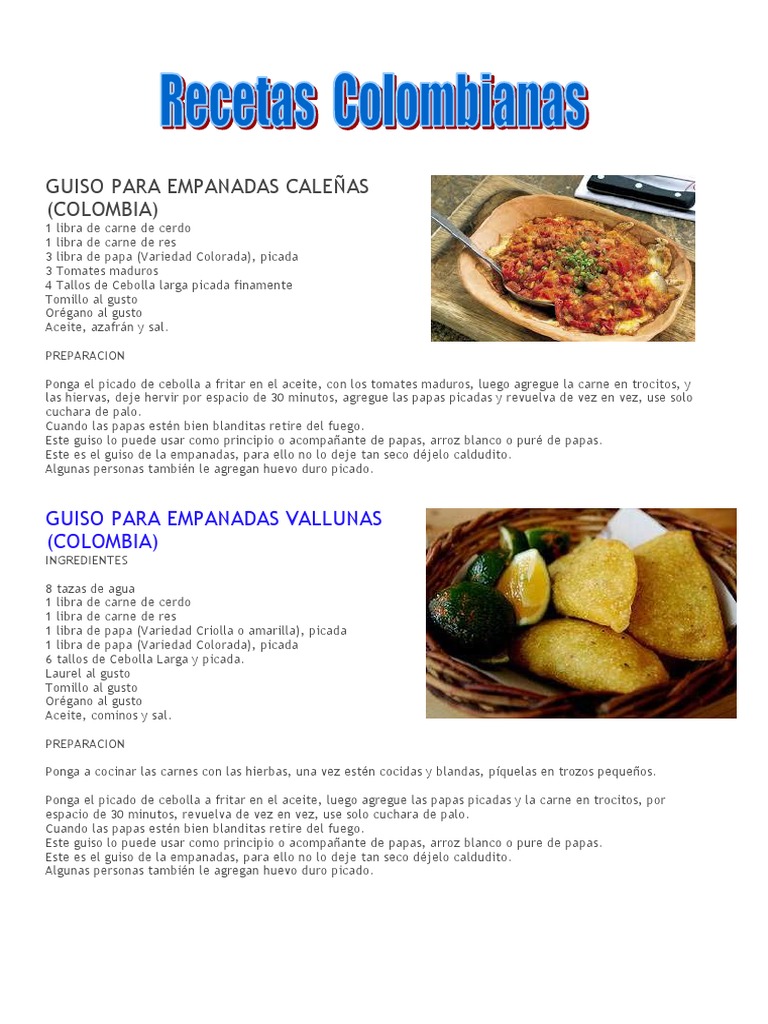 Recetas Colombianas

GUISO PARA EMPANADAS CALEÑAS (COLOMBIA)
1 libra de carne de cerdo
1 libra de carne de res
3 libra de papa (Variedad Colorada), picada
3 Tomates maduros
4 Tallos de Cebolla larga picada finamente
Tomillo al gusto
Orégano al gusto
Aceite, azafrán y sal.

PREPARACION

Ponga el picado de cebolla a fritar en el aceite, con los tomates maduros, luego agregue la carne en trocitos, y las hiervas, deje hervir por espacio de 30 minutos, agregue las papas picadas y revuelva de vez en vez, use solo cuchara de palo.
Cuando las papas estén bien blanditas retire del fuego.
Este guiso lo puede usar como principio o acompañante de papas, arroz blanco o puré de papas.
Este es el guiso de la empanadas, para ello no lo deje tan seco déjelo caldudito.
Algunas personas también le agregan huevo duro picado.

GUISO PARA EMPANADAS VALLUNAS (COLOMBIA)
INGREDIENTES

8 tazas de agua
1 libra de carne de cerdo
1 libra de carne de res
1 libra de papa (Variedad Criolla o amarilla), picada
1 libra de papa (Variedad Colorada), picada
6 tallos de Cebolla Larga y picada.
Laurel al gusto
Tomillo al gusto
Orégano al gusto
Aceite, cominos y sal.

PREPARACION

Ponga a cocinar las carnes con las hierbas, una vez estén cocidas y blandas, píquelas en trozos pequeños.

Ponga el picado de cebolla a fritar en el aceite, luego agregue las papas picadas y la carne en trocitos, por espacio de 30 minutos, revuelva de vez en vez, use solo cuchara de palo.
Cuando las papas estén bien blanditas retire del fuego.
Este guiso lo puede usar como principio o acompañante de papas, arroz blanco o pure de papas.
Este es el guiso de la empanadas, para ello no lo deje tan seco déjelo caldudito.
Algunas personas también le agregan huevo duro picado.